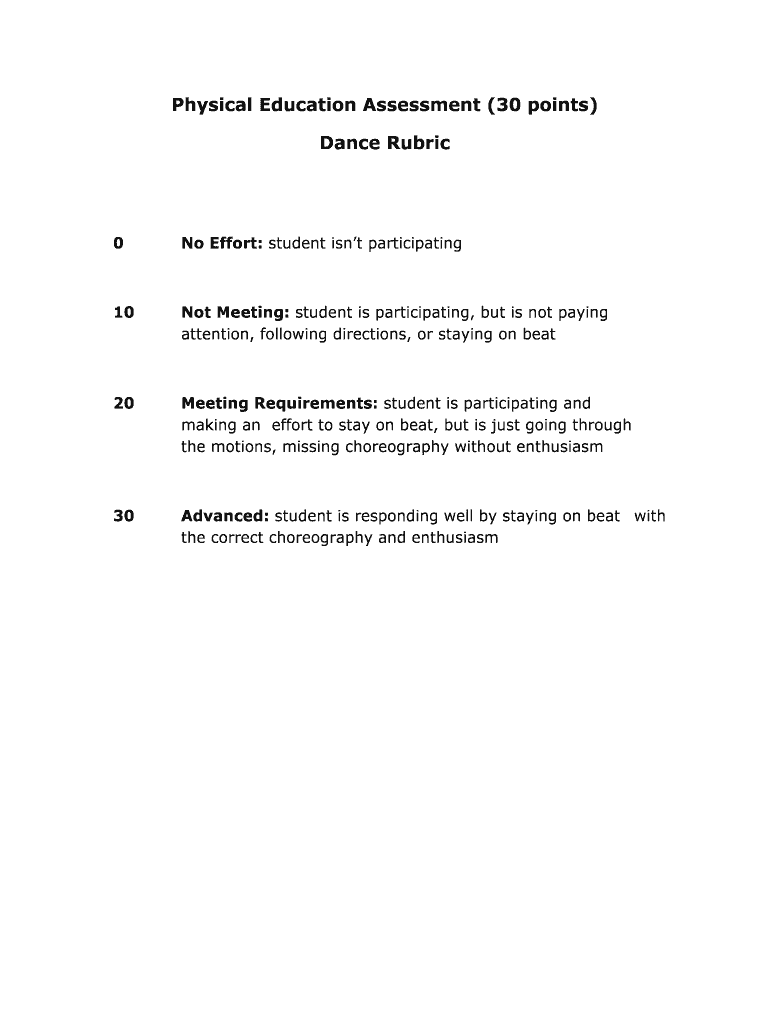 Physical Education Assessment (30 points)

Dance Rubric

0 No Effort: student isn't participating

10 Not Meeting: student is participating, but is not paying attention, following directions, or staying on beat

20 Meeting Requirements: student is participating and making an effort to stay on beat, but is just going through the motions, missing choreography without enthusiasm

30 Advanced: student is responding well by staying on beat with the correct choreography and enthusiasm